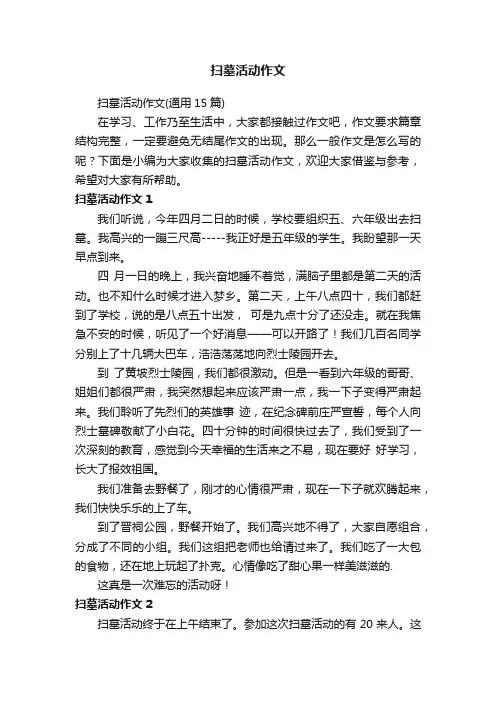 扫墓活动作文

扫墓活动作文(通用 15 篇)

在学习、工作乃至生活中，大家都接触过作文吧，作文要求篇章结构完整，一定要避免无结尾作文的出现。那么一般作文是怎么写的呢？下面是小编为大家收集的扫墓活动作文，欢迎大家借鉴与参考，希望对大家有所帮助。

扫墓活动作文 1

我们听说，今年四月二日的时候，学校要组织五、六年级出去扫墓。我高兴的一蹦三尺高-----我正好是五年级的学生。我盼望那一天早点到来。

四 月一日的晚上，我兴奋地睡不着觉，满脑子里都是第二天的活动。也不知什么时候才进入梦乡。第二天，上午八点四十，我们都赶到了学校，说的是八点五十出发， 可是九点十分了还没走。就在我焦急不安的时候，听见了一个好消息——可以开路了！我们几百名同学分别上了十几辆大巴车，浩浩荡荡地向烈士陵园开去。

到 了黄坡烈士陵园，我们都很激动。但是一看到六年级的哥哥、姐姐们都很严肃，我突然想起来应该严肃一点，我一下子变得严肃起来。我们聆听了先烈们的英雄事 迹，在纪念碑前庄严宣誓，每个人向烈士墓碑敬献了小白花。四十分钟的时间很快过去了，我们受到了一次深刻的教育，感觉到今天幸福的生活来之不易，现在要好 好学习，长大了报效祖国。

我们准备去野餐了，刚才的心情很严肃，现在一下子就欢腾起来，我们快快乐乐的上了车。

到了晋祠公园，野餐开始了。我们高兴地不得了，大家自愿组合，分成了不同的小组。我们这组把老师也给请过来了。我们吃了一大包的食物，还在地上玩起了扑克。心情像吃了甜心果一样美滋滋的.

这真是一次难忘的活动呀！

扫墓活动作文 2

扫墓活动终于在上午结束了。参加这次扫墓活动的有 20 来人。这